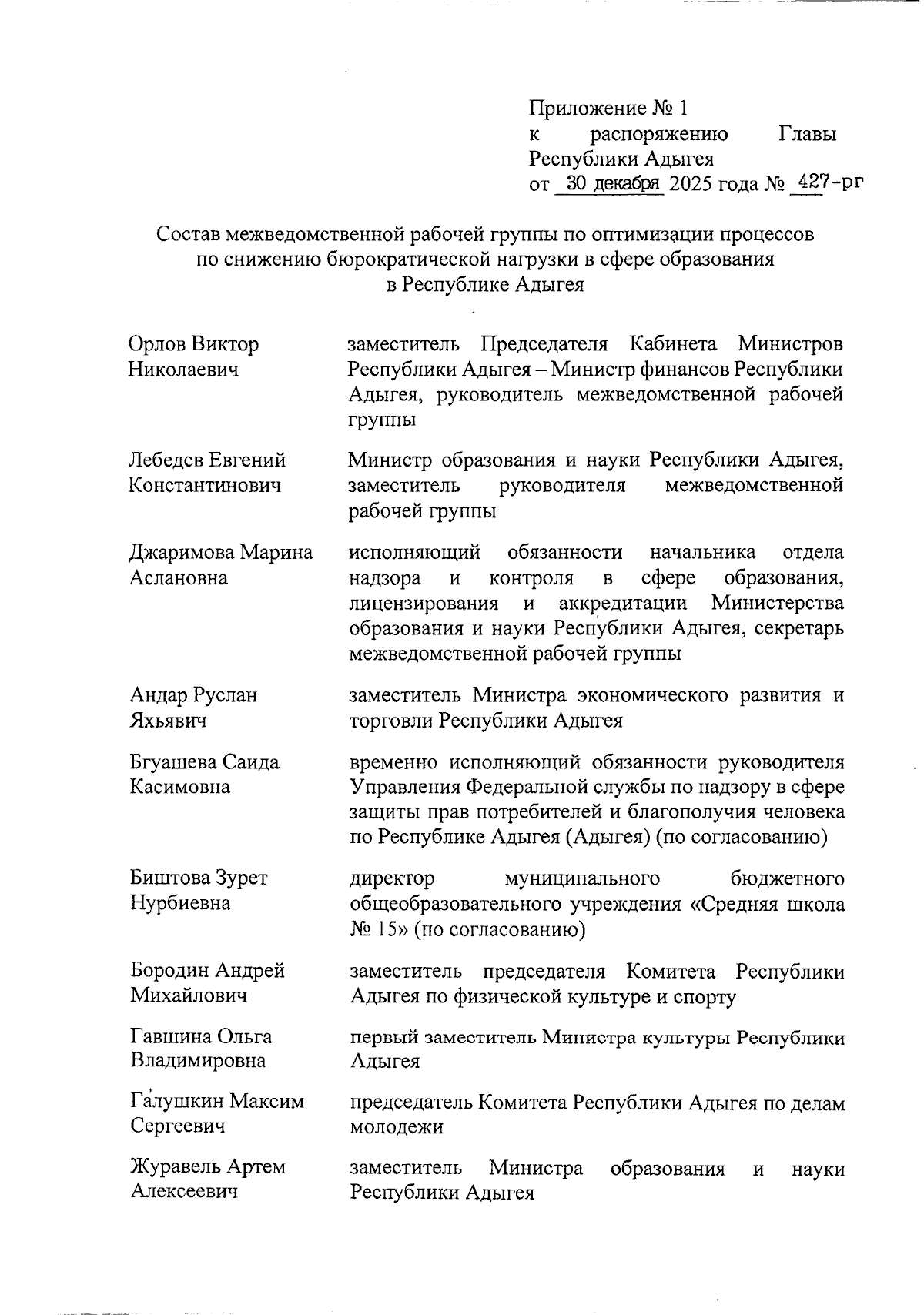 Приложение № 1
к распоряжению Главы Республики Адыгея
от 30 декабря 2025 года № 427-рг

Состав межведомственной рабочей группы по оптимизации процессов по снижению бюрократической нагрузки в сфере образования в Республике Адыгея

| | |
|---|---|
| Орлов Виктор Николаевич | заместитель Председателя Кабинета Министров Республики Адыгея – Министр финансов Республики Адыгея, руководитель межведомственной рабочей группы |
| Лебедев Евгений Константинович | Министр образования и науки Республики Адыгея, заместитель руководителя межведомственной рабочей группы |
| Джаримова Марина Аслановна | исполняющий обязанности начальника отдела надзора и контроля в сфере образования, лицензирования и аккредитации Министерства образования и науки Республики Адыгея, секретарь межведомственной рабочей группы |
| Андар Руслан Яхьявич | заместитель Министра экономического развития и торговли Республики Адыгея |
| Бгуашева Саида Касимовна | временно исполняющий обязанности руководителя Управления Федеральной службы по надзору в сфере защиты прав потребителей и благополучия человека по Республике Адыгея (Адыгея) (по согласованию) |
| Биштова Зурет Нурбиевна | директор муниципального бюджетного общеобразовательного учреждения «Средняя школа № 15» (по согласованию) |
| Бородин Андрей Михайлович | заместитель председателя Комитета Республики Адыгея по физической культуре и спорту |
| Гавшина Ольга Владимировна | первый заместитель Министра культуры Республики Адыгея |
| Галушкин Максим Сергеевич | председатель Комитета Республики Адыгея по делам молодежи |
| Журавель Артем Алексеевич | заместитель Министра образования и науки Республики Адыгея |